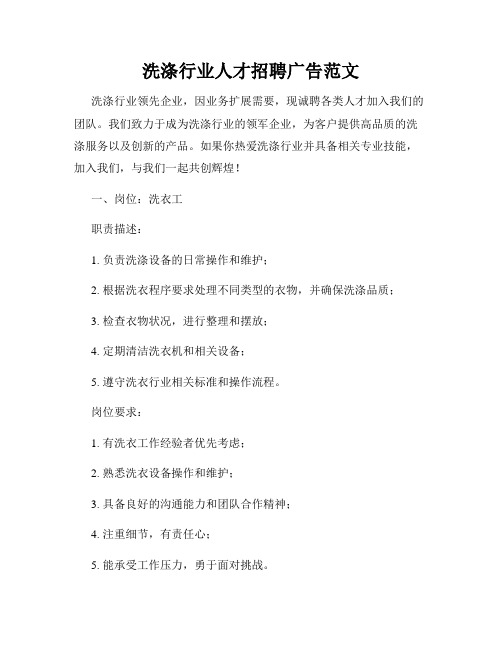 洗涤行业人才招聘广告范文

洗涤行业领先企业，因业务扩展需要，现诚聘各类人才加入我们的团队。我们致力于成为洗涤行业的领军企业，为客户提供高品质的洗涤服务以及创新的产品。如果你热爱洗涤行业并具备相关专业技能，加入我们，与我们一起共创辉煌！

一、岗位：洗衣工

职责描述：

1. 负责洗涤设备的日常操作和维护；

2. 根据洗衣程序要求处理不同类型的衣物，并确保洗涤品质；

3. 检查衣物状况，进行整理和摆放；

4. 定期清洁洗衣机和相关设备；

5. 遵守洗衣行业相关标准和操作流程。

岗位要求：

1. 有洗衣工作经验者优先考虑；

2. 熟悉洗衣设备操作和维护；

3. 具备良好的沟通能力和团队合作精神；

4. 注重细节，有责任心；

5. 能承受工作压力，勇于面对挑战。